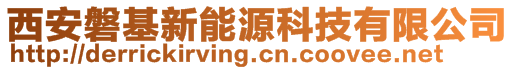 西安磐基新能源科技有限公司
http://derrickirving.cn.coovee.net